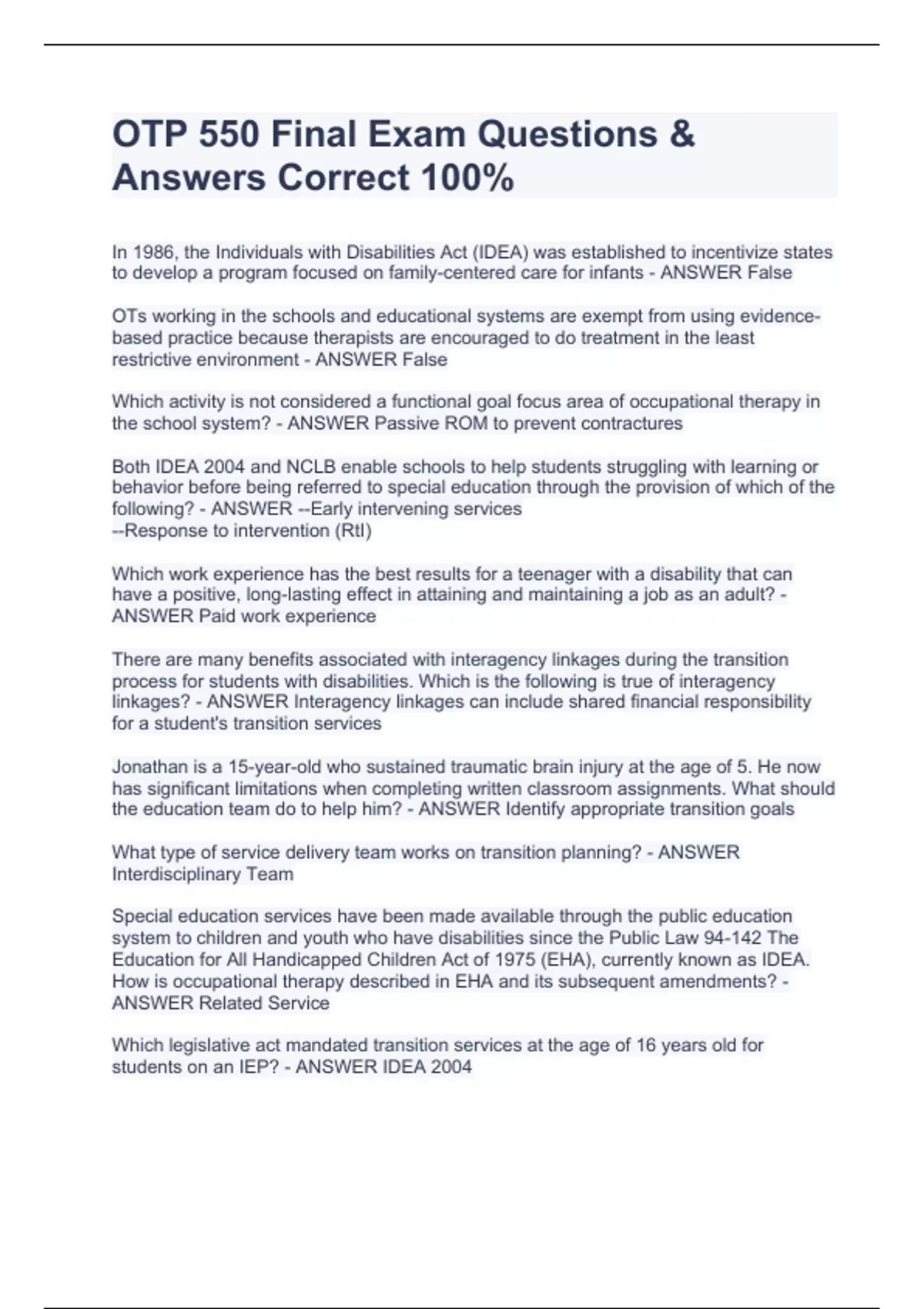 OTP 550 Final Exam Questions & Answers Correct 100%

In 1986, the Individuals with Disabilities Act (IDEA) was established to incentivize states to develop a program focused on family-centered care for infants - ANSWER False

OTs working in the schools and educational systems are exempt from using evidence-based practice because therapists are encouraged to do treatment in the least restrictive environment - ANSWER False

Which activity is not considered a functional goal focus area of occupational therapy in the school system? - ANSWER Passive ROM to prevent contractures

Both IDEA 2004 and NCLB enable schools to help students struggling with learning or behavior before being referred to special education through the provision of which of the following? - ANSWER --Early intervening services
--Response to intervention (RtI)

Which work experience has the best results for a teenager with a disability that can have a positive, long-lasting effect in attaining and maintaining a job as an adult? - ANSWER Paid work experience

There are many benefits associated with interagency linkages during the transition process for students with disabilities. Which is the following is true of interagency linkages? - ANSWER Interagency linkages can include shared financial responsibility for a student's transition services

Jonathan is a 15-year-old who sustained traumatic brain injury at the age of 5. He now has significant limitations when completing written classroom assignments. What should the education team do to help him? - ANSWER Identify appropriate transition goals

What type of service delivery team works on transition planning? - ANSWER Interdisciplinary Team

Special education services have been made available through the public education system to children and youth who have disabilities since the Public Law 94-142 The Education for All Handicapped Children Act of 1975 (EHA), currently known as IDEA. How is occupational therapy described in EHA and its subsequent amendments? - ANSWER Related Service

Which legislative act mandated transition services at the age of 16 years old for students on an IEP? - ANSWER IDEA 2004